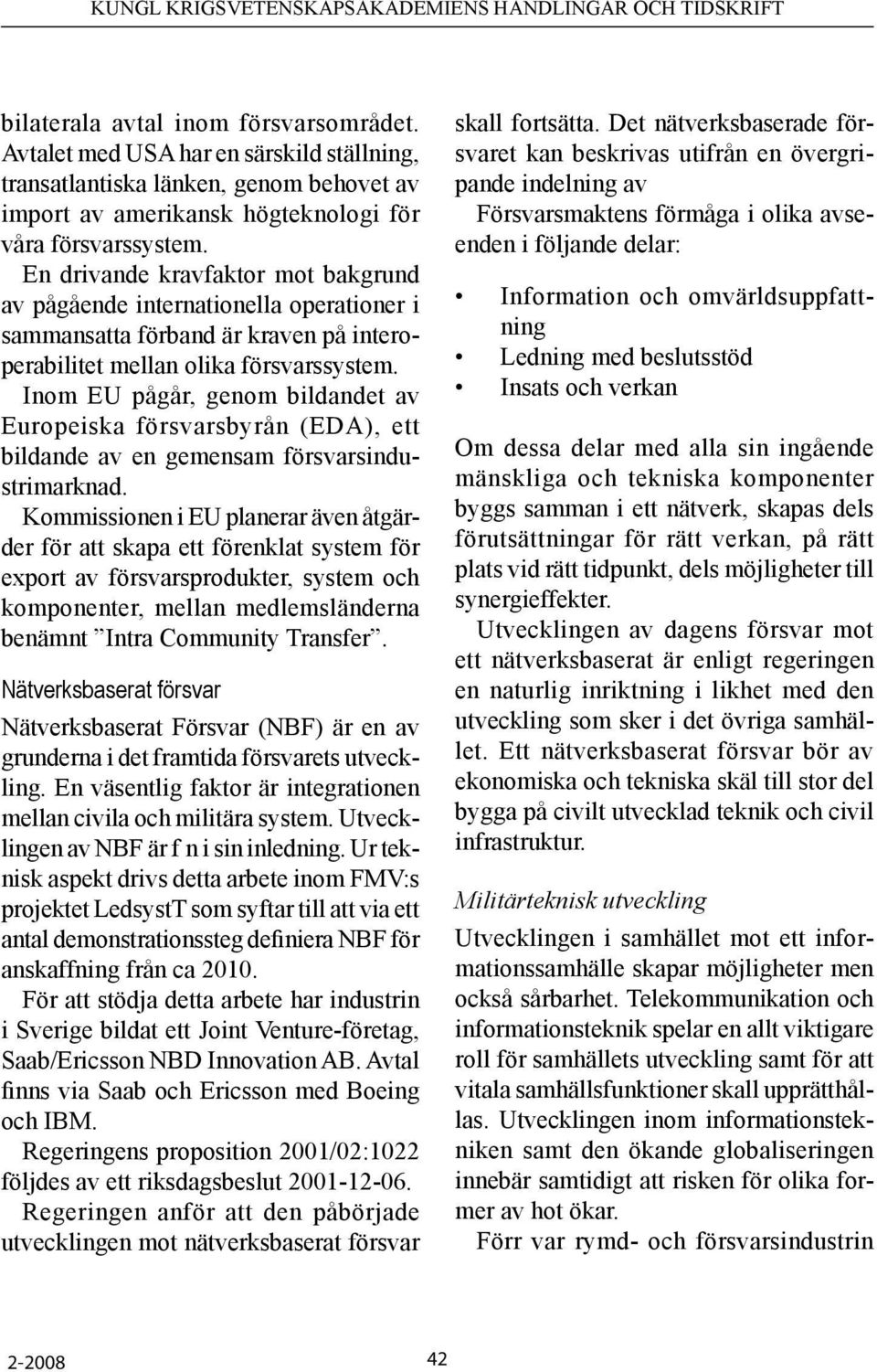 KUNGL KRIGSVETENSKAPSAKADEMIENS HANDLINGAR OCH TIDSKRIFT

bilaterala avtal inom försvarsområdet. Avtalet med USA har en särskild ställning, transatlantiska länken, genom behovet av import av amerikansk högteknologi för våra försvarssystem.

En drivande kravfaktor mot bakgrund av pågående internationella operationer i sammansatta förband är kraven på interoperabilitet mellan olika försvarssystem.

Inom EU pågår, genom bildandet av Europeiska försvarsbyrån (EDA), ett bildande av en gemensam försvarsindustrimarknad.

Kommissionen i EU planerar även åtgärder för att skapa ett förenklat system för export av försvarsprodukter, system och komponenter, mellan medlemsländerna benämnt ”Intra Community Transfer”.

Nätverksbaserat försvar

Nätverksbaserat Försvar (NBF) är en av grunderna i det framtida försvarets utveckling. En väsentlig faktor är integrationen mellan civila och militära system. Utvecklingen av NBF är f n i sin inledning. Ur teknisk aspekt drivs detta arbete inom FMV:s projektet LedsystT som syftar till att via ett antal demonstrationssteg definiera NBF för anskaffning från ca 2010.

För att stödja detta arbete har industrin i Sverige bildat ett Joint Venture-företag, Saab/Ericsson NBD Innovation AB. Avtal finns via Saab och Ericsson med Boeing och IBM.

Regeringens proposition 2001/02:1022 följdes av ett riksdagsbeslut 2001-12-06.

Regeringen anför att den påbörjade utvecklingen mot nätverksbaserat försvar skall fortsätta. Det nätverksbaserade försvaret kan beskrivas utifrån en övergripande indelning av

Försvarsmaktens förmåga i olika avseenden i följande delar:

• Information och omvärldsuppfattning
• Ledning med beslutsstöd
• Insats och verkan

Om dessa delar med alla sin ingående mänskliga och tekniska komponenter byggs samman i ett nätverk, skapas dels förutsättningar för rätt verkan, på rätt plats vid rätt tidpunkt, dels möjligheter till synergieffekter.

Utvecklingen av dagens försvar mot ett nätverksbaserat är enligt regeringen en naturlig inriktning i likhet med den utveckling som sker i det övriga samhället. Ett nätverksbaserat försvar bör av ekonomiska och tekniska skäl till stor del bygga på civilt utvecklad teknik och civil infrastruktur.

Militärteknisk utveckling

Utvecklingen i samhället mot ett informationssamhälle skapar möjligheter men också sårbarhet. Telekommunikation och informationsteknik spelar en allt viktigare roll för samhällets utveckling samt för att vitala samhällsfunktioner skall upprätthållas. Utvecklingen inom informationstekniken samt den ökande globaliseringen innebär samtidigt att risken för olika former av hot ökar.

Förr var rymd- och försvarsindustrin

2-2008

42